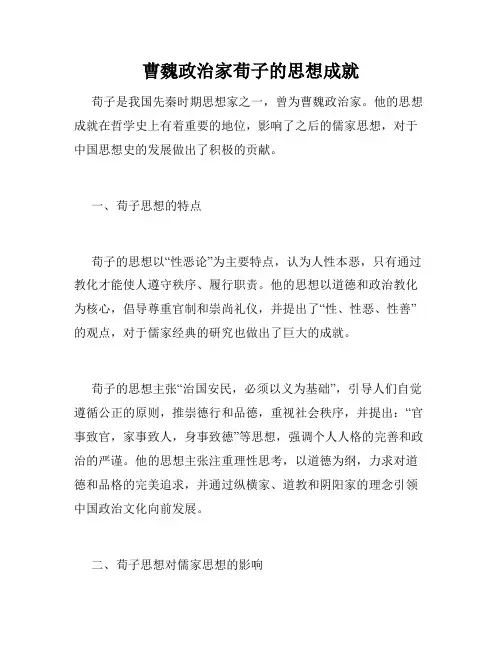 曹魏政治家荀子的思想成就

荀子是我国先秦时期思想家之一，曾为曹魏政治家。他的思想成就在哲学史上有着重要的地位，影响了之后的儒家思想，对于中国思想史的发展做出了积极的贡献。

一、荀子思想的特点

荀子的思想以“性恶论”为主要特点，认为人性本恶，只有通过教化才能使人遵守秩序、履行职责。他的思想以道德和政治教化为核心，倡导尊重官制和崇尚礼仪，并提出了“性、性恶、性善”的观点，对于儒家经典的研究也做出了巨大的成就。

荀子的思想主张“治国安民，必须以义为基础”，引导人们自觉遵循公正的原则，推崇德行和品德，重视社会秩序，并提出：“官事致官，家事致人，身事致德”等思想，强调个人人格的完善和政治的严谨。他的思想主张注重理性思考，以道德为纲，力求对道德和品格的完美追求，并通过纵横家、道教和阴阳家的理念引领中国政治文化向前发展。

二、荀子思想对儒家思想的影响